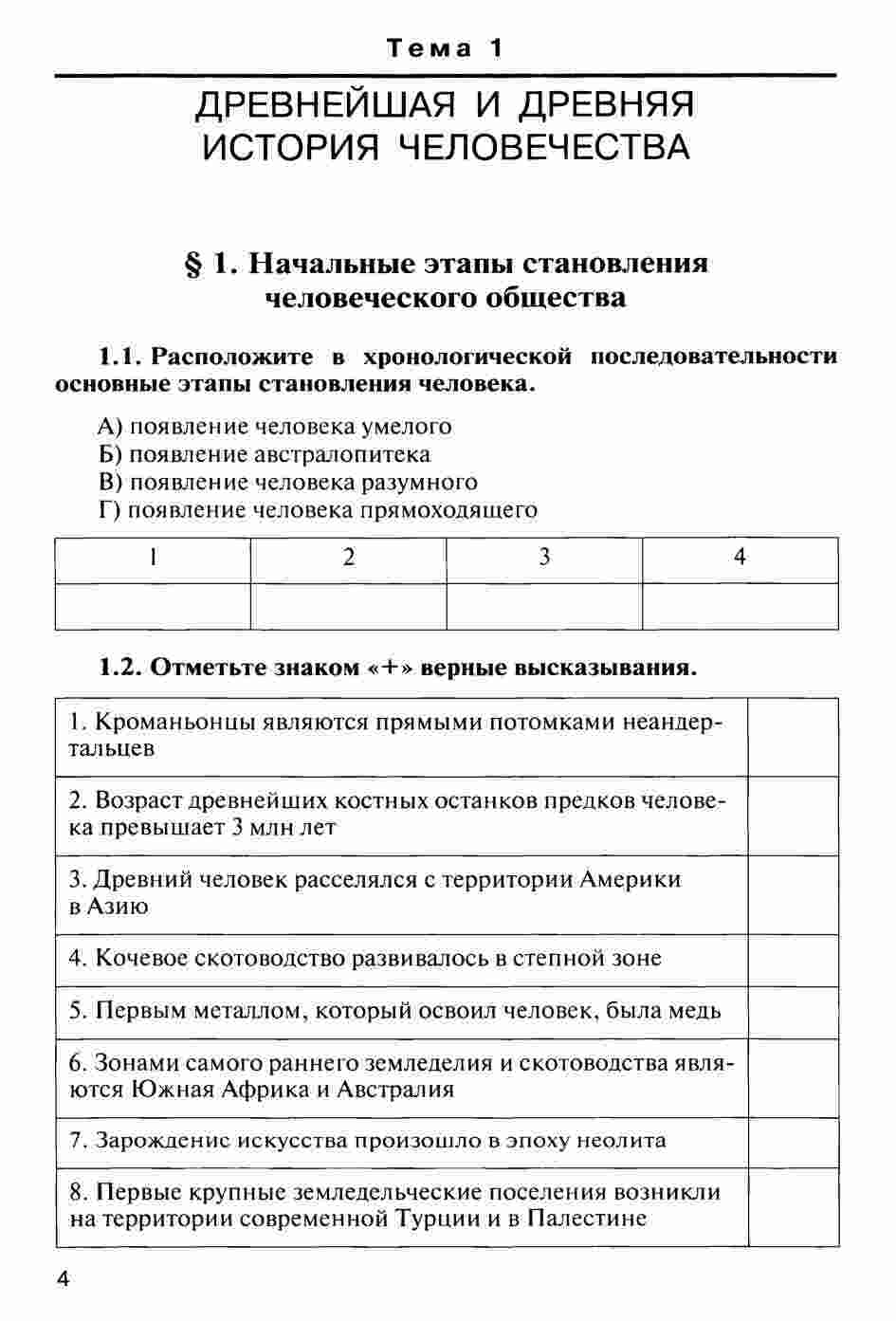 Тема 1

ДРЕВНЕЙШАЯ И ДРЕВНЯЯ ИСТОРИЯ ЧЕЛОВЕЧЕСТВА

§ 1. Начальные этапы становления человеческого общества

1.1. Расположите в хронологической последовательности основные этапы становления человека.

А) появление человека умелого
Б) появление австралопитека
В) появление человека разумного
Г) появление человека прямоходящего

| 1 | 2 | 3 | 4 |
|---|---|---|---|
| | | | |

1.2. Отметьте знаком «+» верные высказывания.

| | |
|---|---|
| 1. Кроманьонцы являются прямыми потомками неандертальцев | |
| 2. Возраст древнейших костных останков предков человека превышает 3 млн лет | |
| 3. Древний человек расселялся с территории Америки в Азию | |
| 4. Кочевое скотоводство развивалось в степной зоне | |
| 5. Первым металлом, который освоил человек, была медь | |
| 6. Зонами самого раннего земледелия и скотоводства являются Южная Африка и Австралия | |
| 7. Зарождение искусства произошло в эпоху неолита | |
| 8. Первые крупные земледельческие поселения возникли на территории современной Турции и в Палестине | |

4